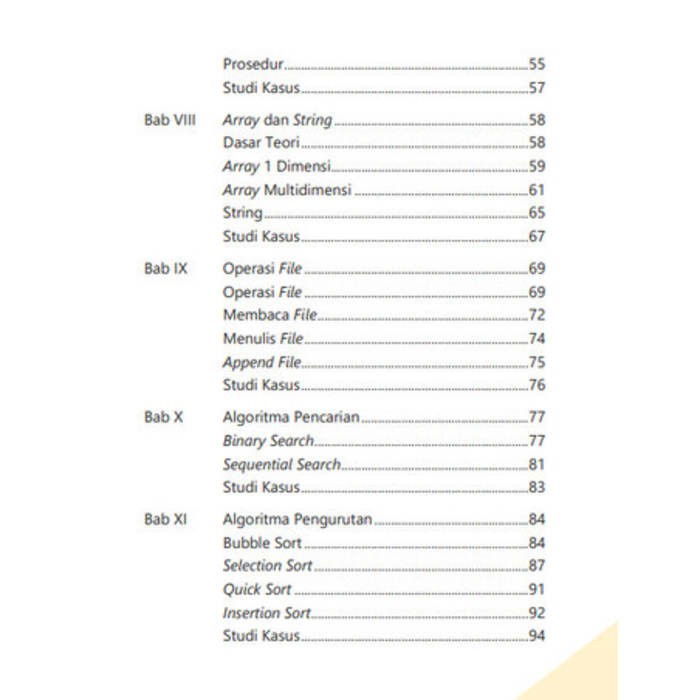 Prosedur 55
Studi Kasus 57

Bab VIII Array dan String 58
Dasar Teori 58
Array 1 Dimensi 59
Array Multidimensi 61
String 65
Studi Kasus 67

Bab IX Operasi File 69
Operasi File 69
Membaca File 72
Menulis File 74
Append File 75
Studi Kasus 76

Bab X Algoritma Pencarian 77
Binary Search 77
Sequential Search 81
Studi Kasus 83

Bab XI Algoritma Pengurutan 84
Bubble Sort 84
Selection Sort 87
Quick Sort 91
Insertion Sort 92
Studi Kasus 94